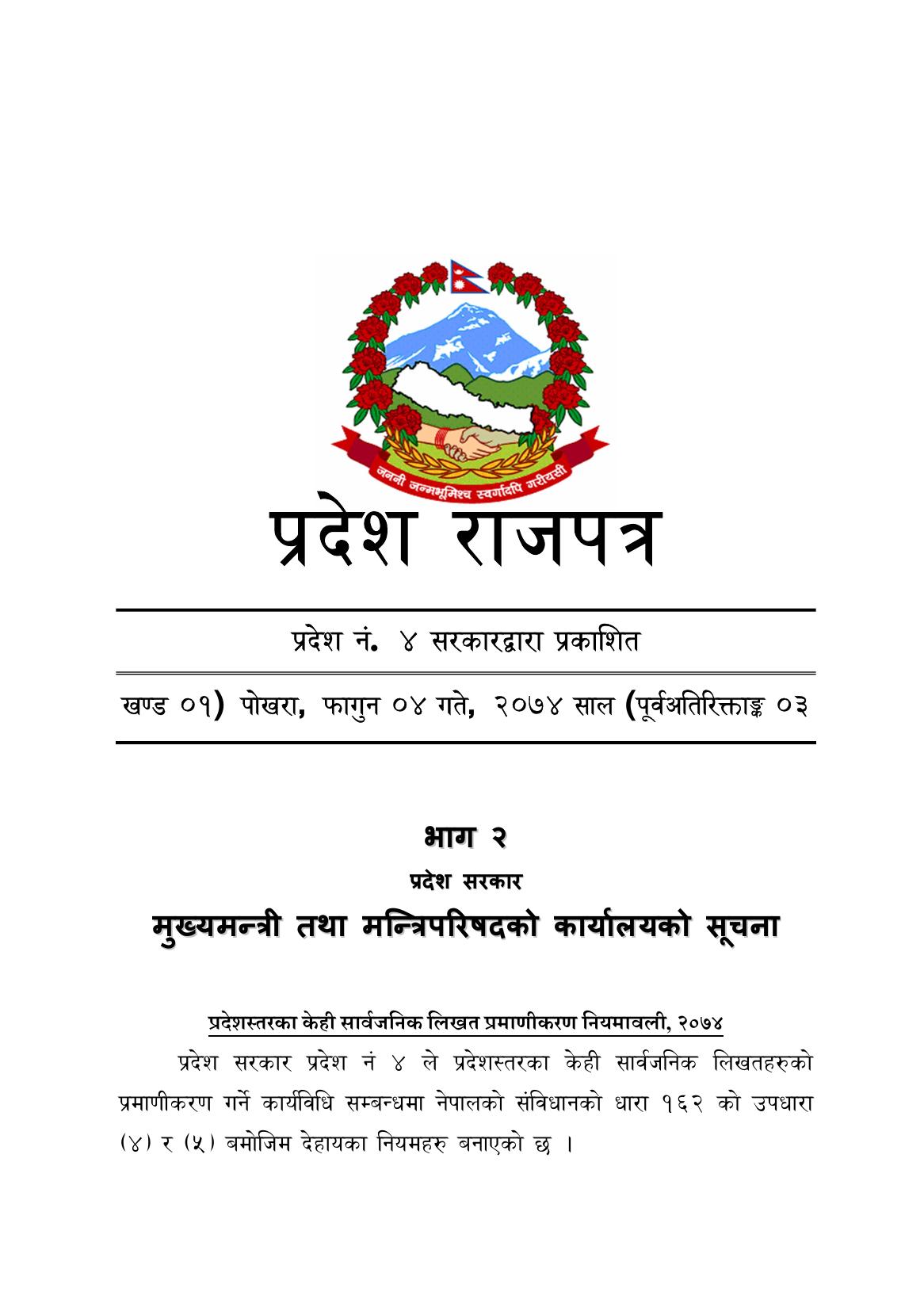 जननी जन्मभूमिश्च स्वर्गादपि गरीयसी

प्रदेश राजपत्र

प्रदेश नं. ४ सरकारद्वारा प्रकाशित

खण्ड ०१) पोखरा, फागुन ०४ गते, २०७४ साल (पूर्वअतिरिक्ताङ्क ०३

भाग २

प्रदेश सरकार

मुख्यमन्त्री तथा मन्त्रिपरिषदको कार्यालयको सूचना

प्रदेशस्तरका केही सार्वजनिक लिखत प्रमाणीकरण नियमावली, २०७४

प्रदेश सरकार प्रदेश नं ४ ले प्रदेशस्तरका केही सार्वजनिक लिखतहरुको प्रमाणीकरण गर्ने कार्यविधि सम्बन्धमा नेपालको संविधानको धारा १६२ को उपधारा (४) र (५) बमोजिम देहायका नियमहरु बनाएको छ ।